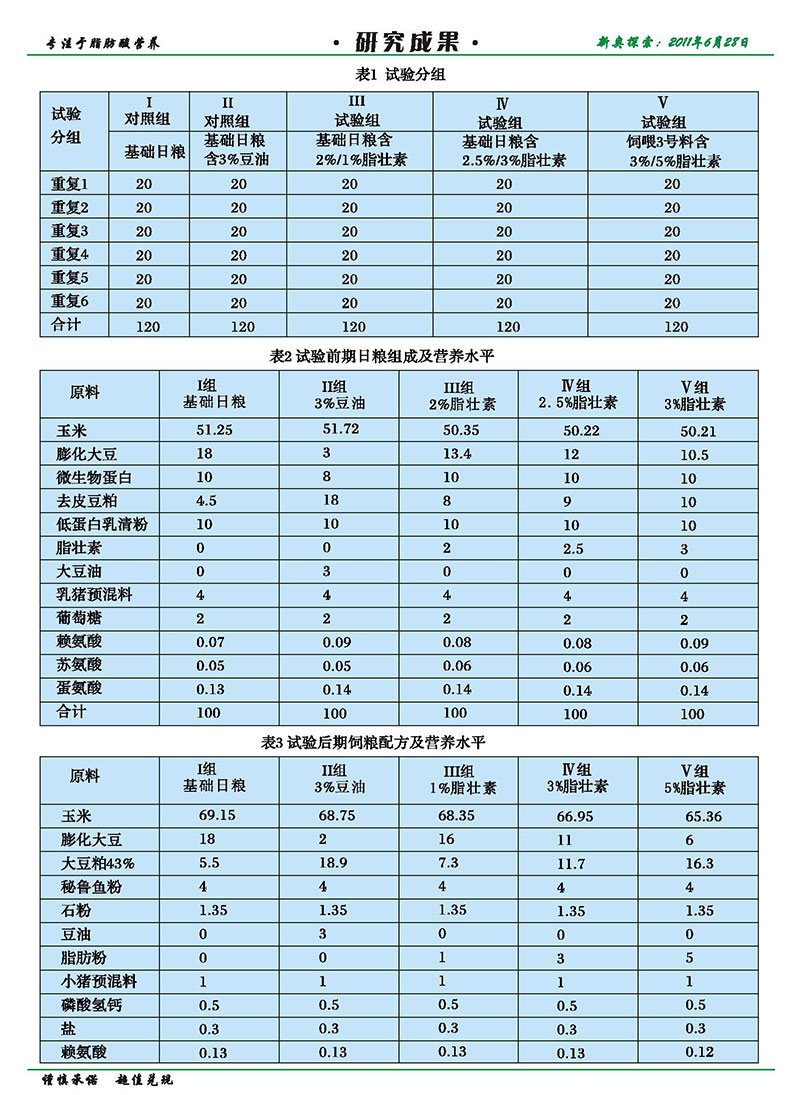 专注于脂肪酸营养 · 研究成果 · 新奥探索：2011年6月28日

表1 试验分组

| 试验分组 | I 对照组 | II 对照组 | III 试验组 | Ⅳ 试验组 | V 试验组 |
|---|---|---|---|---|---|
| | 基础日粮 | 基础日粮含3%豆油 | 基础日粮含2%/1%脂壮素 | 基础日粮含2.5%/3%脂壮素 | 饲喂3号料含3%/5%脂壮素 |
| 重复1 | 20 | 20 | 20 | 20 | 20 |
| 重复2 | 20 | 20 | 20 | 20 | 20 |
| 重复3 | 20 | 20 | 20 | 20 | 20 |
| 重复4 | 20 | 20 | 20 | 20 | 20 |
| 重复5 | 20 | 20 | 20 | 20 | 20 |
| 重复6 | 20 | 20 | 20 | 20 | 20 |
| 合计 | 120 | 120 | 120 | 120 | 120 |

表2 试验前期日粮组成及营养水平

| 原料 | I组 基础日粮 | II组 3%豆油 | III组 2%脂壮素 | Ⅳ组 2.5%脂壮素 | V组 3%脂壮素 |
|---|---|---|---|---|---|
| 玉米 | 51.25 | 51.72 | 50.35 | 50.22 | 50.21 |
| 膨化大豆 | 18 | 3 | 13.4 | 12 | 10.5 |
| 微生物蛋白 | 10 | 8 | 10 | 10 | 10 |
| 去皮豆粕 | 4.5 | 18 | 8 | 9 | 10 |
| 低蛋白乳清粉 | 10 | 10 | 10 | 10 | 10 |
| 脂壮素 | 0 | 0 | 2 | 2.5 | 3 |
| 大豆油 | 0 | 3 | 0 | 0 | 0 |
| 乳猪预混料 | 4 | 4 | 4 | 4 | 4 |
| 葡萄糖 | 2 | 2 | 2 | 2 | 2 |
| 赖氨酸 | 0.07 | 0.09 | 0.08 | 0.08 | 0.09 |
| 苏氨酸 | 0.05 | 0.05 | 0.06 | 0.06 | 0.06 |
| 蛋氨酸 | 0.13 | 0.14 | 0.14 | 0.14 | 0.14 |
| 合计 | 100 | 100 | 100 | 100 | 100 |

表3 试验后期饲粮配方及营养水平

| 原料 | I组 基础日粮 | II组 3%豆油 | III组 1%脂壮素 | Ⅳ组 3%脂壮素 | V组 5%脂壮素 |
|---|---|---|---|---|---|
| 玉米 | 69.15 | 68.75 | 68.35 | 66.95 | 65.36 |
| 膨化大豆 | 18 | 2 | 16 | 11 | 6 |
| 大豆粕43% | 5.5 | 18.9 | 7.3 | 11.7 | 16.3 |
| 秘鲁鱼粉 | 4 | 4 | 4 | 4 | 4 |
| 石粉 | 1.35 | 1.35 | 1.35 | 1.35 | 1.35 |
| 豆油 | 0 | 3 | 0 | 0 | 0 |
| 脂肪粉 | 0 | 0 | 1 | 3 | 5 |
| 小猪预混料 | 1 | 1 | 1 | 1 | 1 |
| 磷酸氢钙 | 0.5 | 0.5 | 0.5 | 0.5 | 0.5 |
| 盐 | 0.3 | 0.3 | 0.3 | 0.3 | 0.3 |
| 赖氨酸 | 0.13 | 0.13 | 0.13 | 0.13 | 0.12 |

谨慎承诺 超值兑现